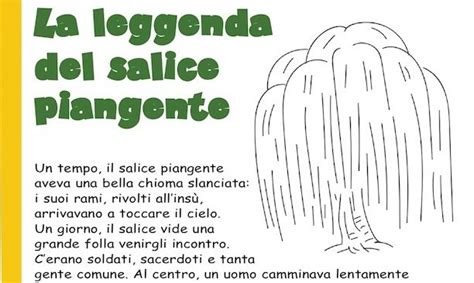 La leggenda del salice piangente

Un tempo, il salice piangente aveva una bella chioma slanciata: i suoi rami, rivolti all'insù, arrivavano a toccare il cielo. Un giorno, il salice vide una grande folla venirgli incontro. C'erano soldati, sacerdoti e tanta gente comune. Al centro, un uomo camminava lentamente